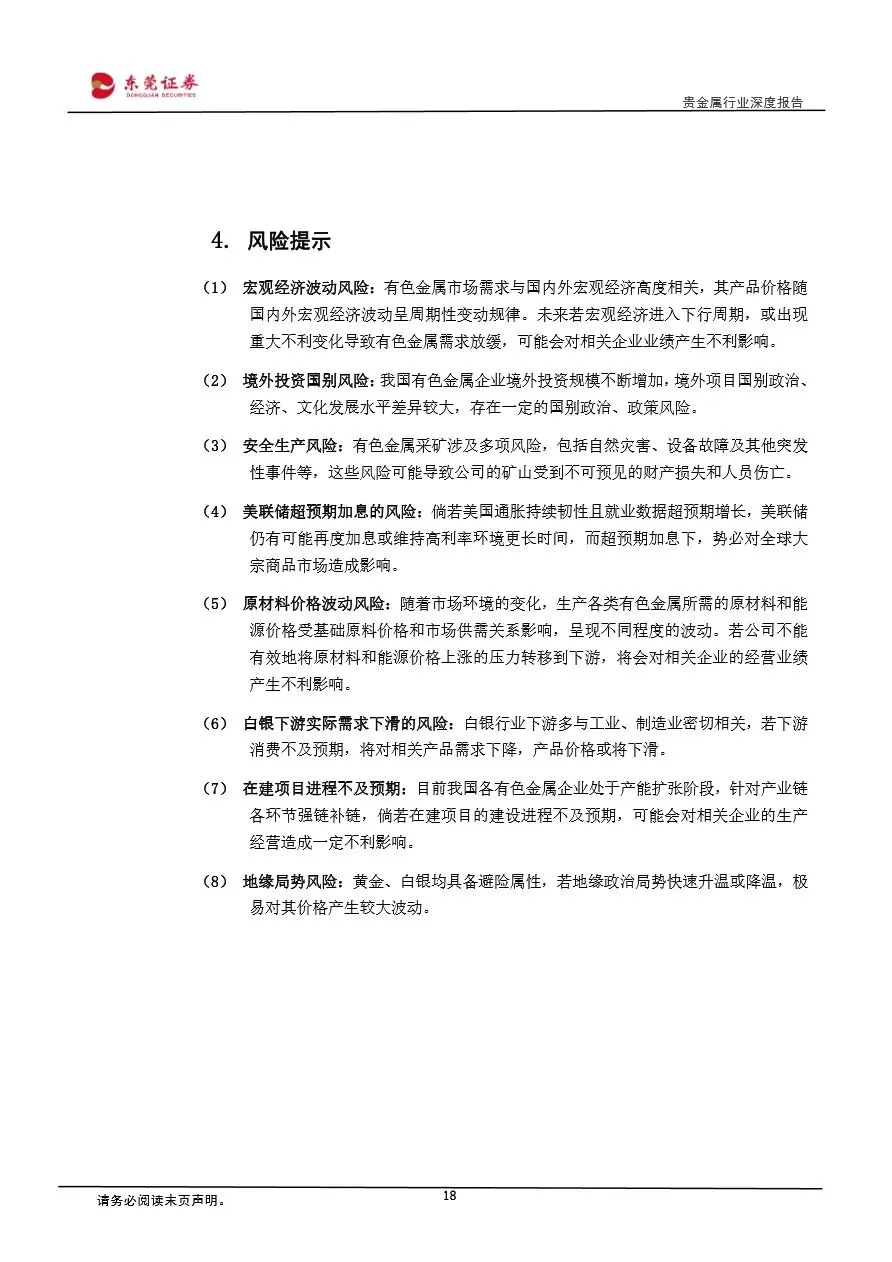 东莞证券
DONGGUAN SECURITIES

贵金属行业深度报告

4. 风险提示

（1） 宏观经济波动风险：有色金属市场需求与国内外宏观经济高度相关，其产品价格随国内外宏观经济波动呈周期性变动规律。未来若宏观经济进入下行周期，或出现重大不利变化导致有色金属需求放缓，可能会对相关企业业绩产生不利影响。

（2） 境外投资国别风险：我国有色金属企业境外投资规模不断增加，境外项目国别政治、经济、文化发展水平差异较大，存在一定的国别政治、政策风险。

（3） 安全生产风险：有色金属采矿涉及多项风险，包括自然灾害、设备故障及其他突发性事件等，这些风险可能导致公司的矿山受到不可预见的财产损失和人员伤亡。

（4） 美联储超预期加息的风险：倘若美国通胀持续韧性且就业数据超预期增长，美联储仍有可能再度加息或维持高利率环境更长时间，而超预期加息下，势必对全球大宗商品市场造成影响。

（5） 原材料价格波动风险：随着市场环境的变化，生产各类有色金属所需的原材料和能源价格受基础原料价格和市场供需关系影响，呈现不同程度的波动。若公司不能有效地将原材料和能源价格上涨的压力转移到下游，将会对相关企业的经营业绩产生不利影响。

（6） 白银下游实际需求下滑的风险：白银行业下游多与工业、制造业密切相关，若下游消费不及预期，将对相关产品需求下降，产品价格或将下滑。

（7） 在建项目进程不及预期：目前我国各有色金属企业处于产能扩张阶段，针对产业链各环节强链补链，倘若在建项目的建设进程不及预期，可能会对相关企业的生产经营造成一定不利影响。

（8） 地缘局势风险：黄金、白银均具备避险属性，若地缘政治局势快速升温或降温，极易对其价格产生较大波动。

请务必阅读末页声明。

18